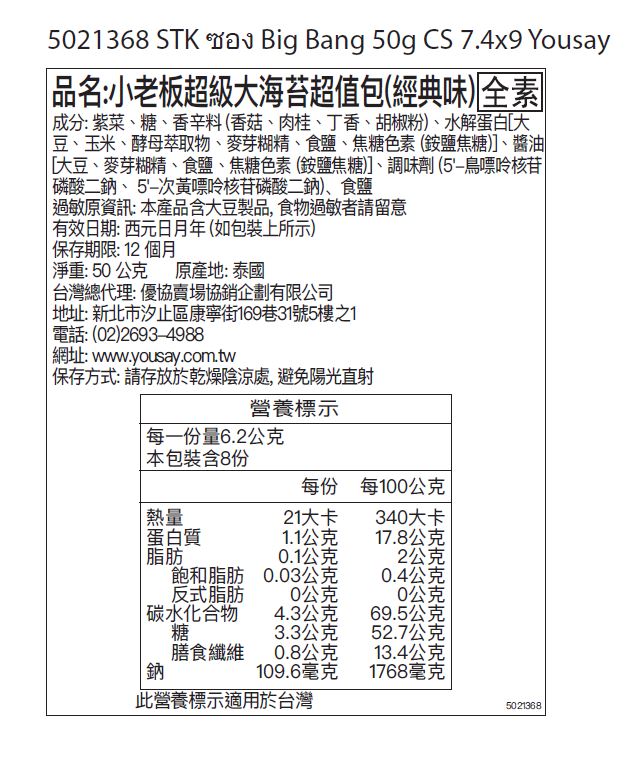 5021368 STK ซอง Big Bang 50g CS 7.4x9 Yousay

品名:小老板超級大海苔超值包(經典味) 全素

成分: 紫菜、糖、香辛料 (香菇、肉桂、丁香、胡椒粉)、水解蛋白[大豆、玉米、酵母萃取物、麥芽糊精、食鹽、焦糖色素 (銨鹽焦糖)]、醬油[大豆、麥芽糊精、食鹽、焦糖色素 (銨鹽焦糖)]、調味劑 (5'-鳥嘌呤核苷磷酸二鈉、5'-次黃嘌呤核苷磷酸二鈉)、食鹽
過敏原資訊: 本產品含大豆製品, 食物過敏者請留意
有效日期: 西元日月年 (如包裝上所示)
保存期限: 12 個月
淨重: 50 公克 原產地: 泰國
台灣總代理: 優協賣場協銷企劃有限公司
地址: 新北市汐止區康寧街169巷31號5樓之1
電話: (02)2693-4988
網址: www.yousay.com.tw
保存方式: 請存放於乾燥陰涼處, 避免陽光直射

營養標示
每一份量6.2公克
本包裝含8份

| | 每份 | 每100公克 |
|---|---|---|
| 熱量 | 21大卡 | 340大卡 |
| 蛋白質 | 1.1公克 | 17.8公克 |
| 脂肪 | 0.1公克 | 2公克 |
| 飽和脂肪 | 0.03公克 | 0.4公克 |
| 反式脂肪 | 0公克 | 0公克 |
| 碳水化合物 | 4.3公克 | 69.5公克 |
| 糖 | 3.3公克 | 52.7公克 |
| 膳食纖維 | 0.8公克 | 13.4公克 |
| 鈉 | 109.6毫克 | 1768毫克 |

此營養標示適用於台灣

5021368